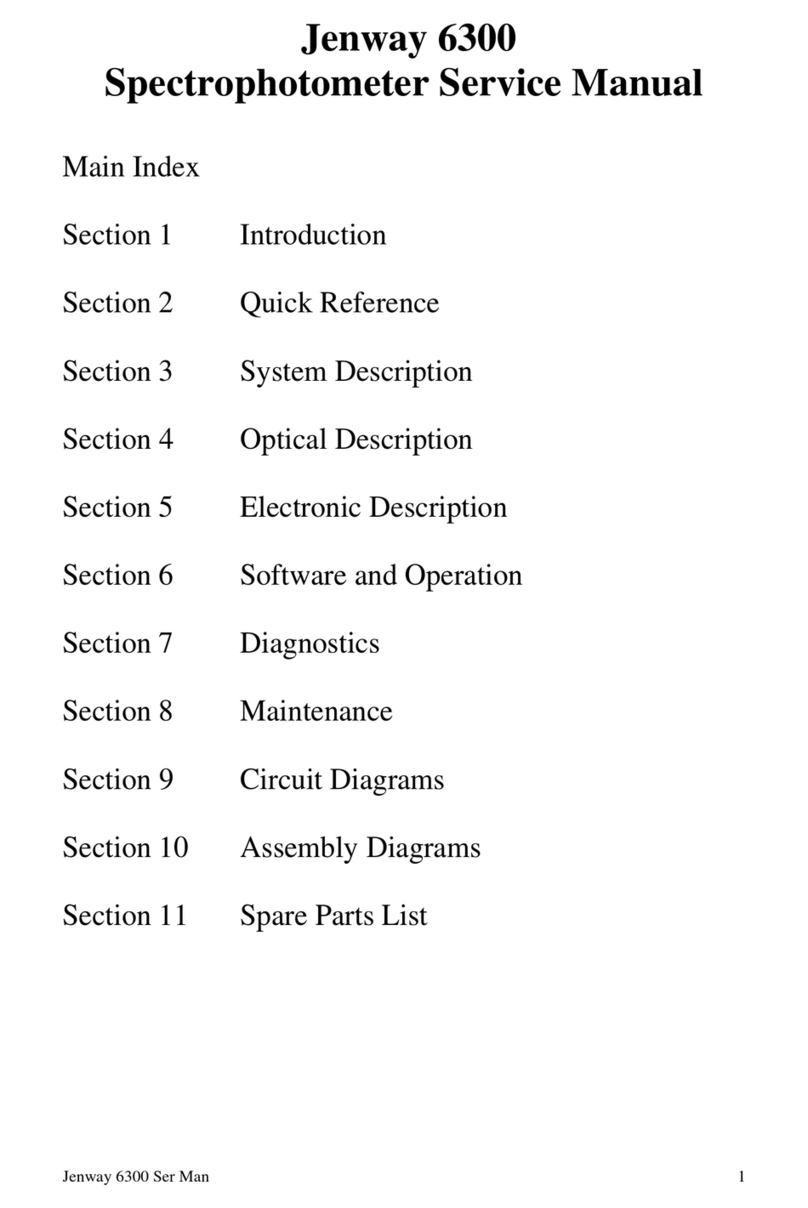 Jenway 6300
Spectrophotometer Service Manual

Main Index

Section 1 Introduction

Section 2 Quick Reference

Section 3 System Description

Section 4 Optical Description

Section 5 Electronic Description

Section 6 Software and Operation

Section 7 Diagnostics

Section 8 Maintenance

Section 9 Circuit Diagrams

Section 10 Assembly Diagrams

Section 11 Spare Parts List

Jenway 6300 Ser Man 1